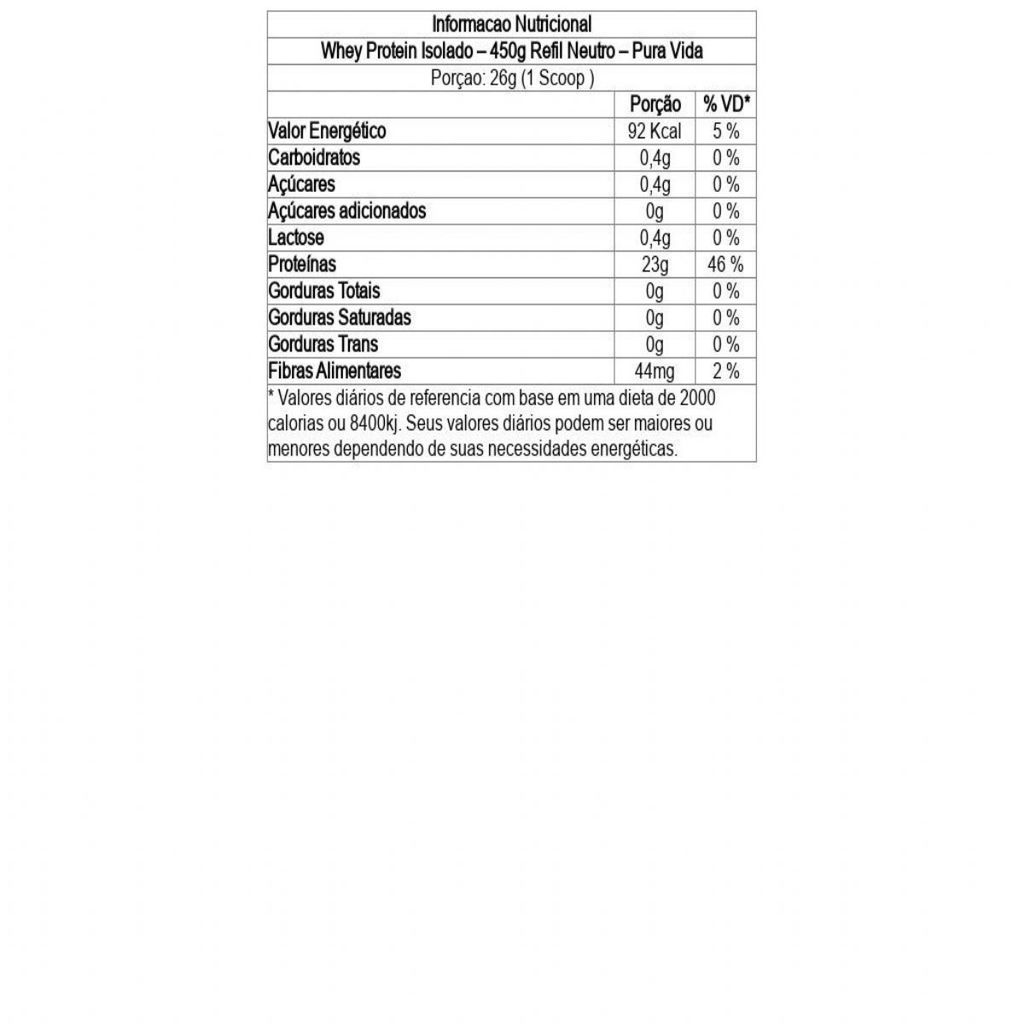 Informacao Nutricional

Whey Protein Isolado – 450g Refil Neutro – Pura Vida

Porçao: 26g (1 Scoop )

| | Porção | % VD* |
|---|---|---|
| Valor Energético | 92 Kcal | 5 % |
| Carboidratos | 0,4g | 0 % |
| Açúcares | 0,4g | 0 % |
| Açúcares adicionados | 0g | 0 % |
| Lactose | 0,4g | 0 % |
| Proteínas | 23g | 46 % |
| Gorduras Totais | 0g | 0 % |
| Gorduras Saturadas | 0g | 0 % |
| Gorduras Trans | 0g | 0 % |
| Fibras Alimentares | 44mg | 2 % |

* Valores diários de referencia com base em uma dieta de 2000 calorias ou 8400kj. Seus valores diários podem ser maiores ou menores dependendo de suas necessidades energéticas.